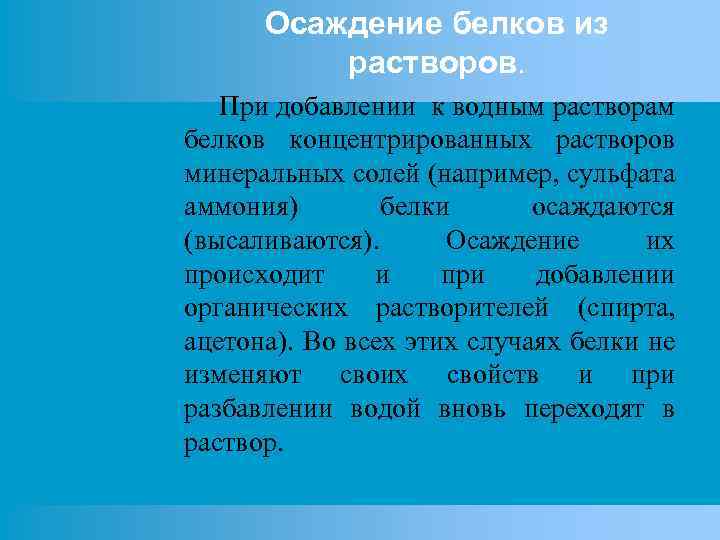 Осаждение белков из растворов.

При добавлении к водным растворам белков концентрированных растворов минеральных солей (например, сульфата аммония) белки осаждаются (высаливаются). Осаждение их происходит и при добавлении органических растворителей (спирта, ацетона). Во всех этих случаях белки не изменяют своих свойств и при разбавлении водой вновь переходят в раствор.